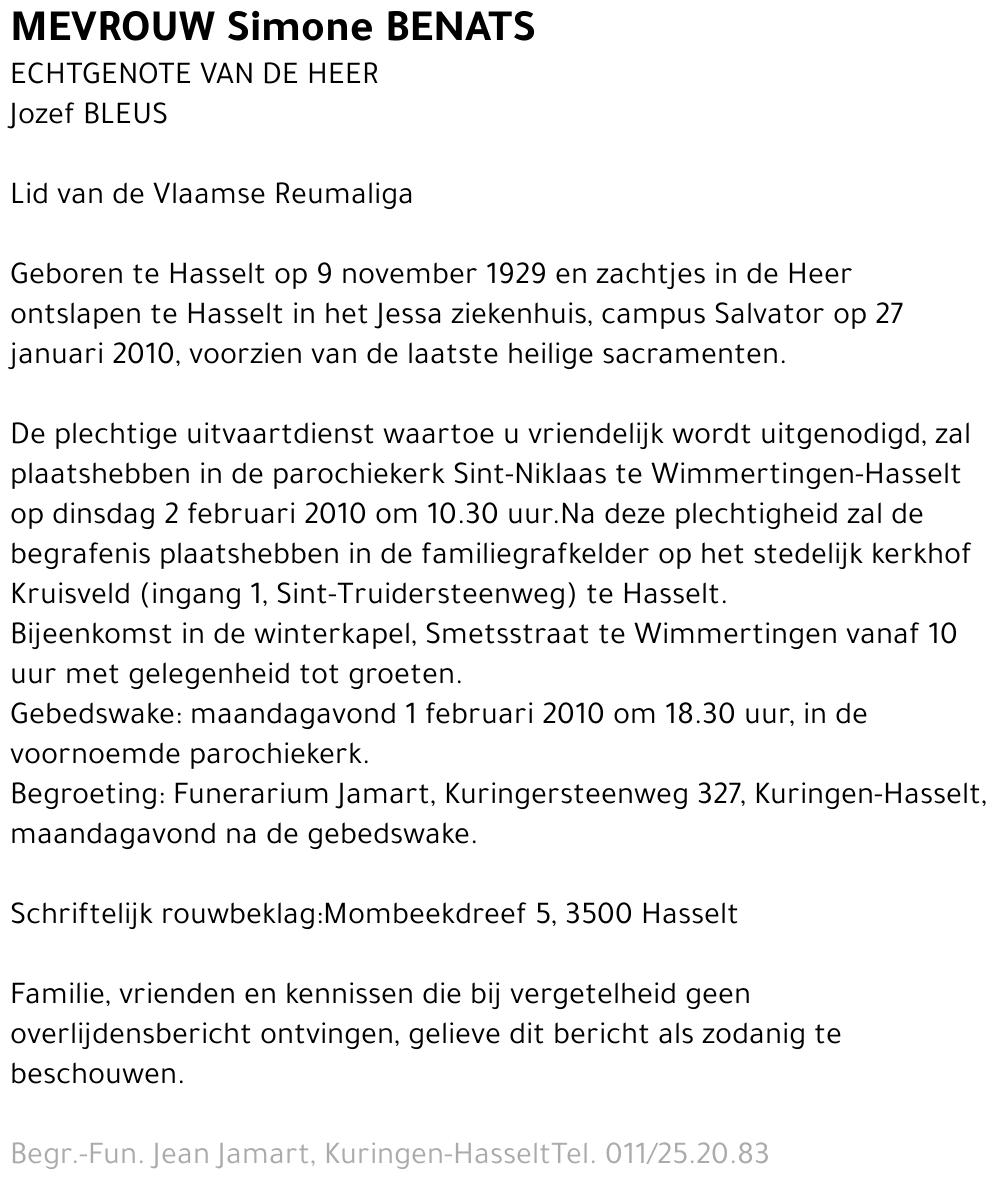 MEVROUW Simone BENATS
ECHTGENOTE VAN DE HEER
Jozef BLEUS

Lid van de Vlaamse Reumaliga

Geboren te Hasselt op 9 november 1929 en zachtjes in de Heer ontslapen te Hasselt in het Jessa ziekenhuis, campus Salvator op 27 januari 2010, voorzien van de laatste heilige sacramenten.

De plechtige uitvaartdienst waartoe u vriendelijk wordt uitgenodigd, zal plaatshebben in de parochiekerk Sint-Niklaas te Wimmertingen-Hasselt op dinsdag 2 februari 2010 om 10.30 uur.Na deze plechtigheid zal de begrafenis plaatshebben in de familiegrafkelder op het stedelijk kerkhof Kruisveld (ingang 1, Sint-Truidersteenweg) te Hasselt.
Bijeenkomst in de winterkapel, Smetsstraat te Wimmertingen vanaf 10 uur met gelegenheid tot groeten.
Gebedswake: maandagavond 1 februari 2010 om 18.30 uur, in de voornoemde parochiekerk.
Begroeting: Funerarium Jamart, Kuringersteenweg 327, Kuringen-Hasselt, maandagavond na de gebedswake.

Schriftelijk rouwbeklag:Mombeekdreef 5, 3500 Hasselt

Familie, vrienden en kennissen die bij vergetelheid geen overlijdensbericht ontvingen, gelieve dit bericht als zodanig te beschouwen.

Begr.-Fun. Jean Jamart, Kuringen-HasseltTel. 011/25.20.83